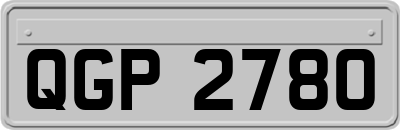 QGP 2780